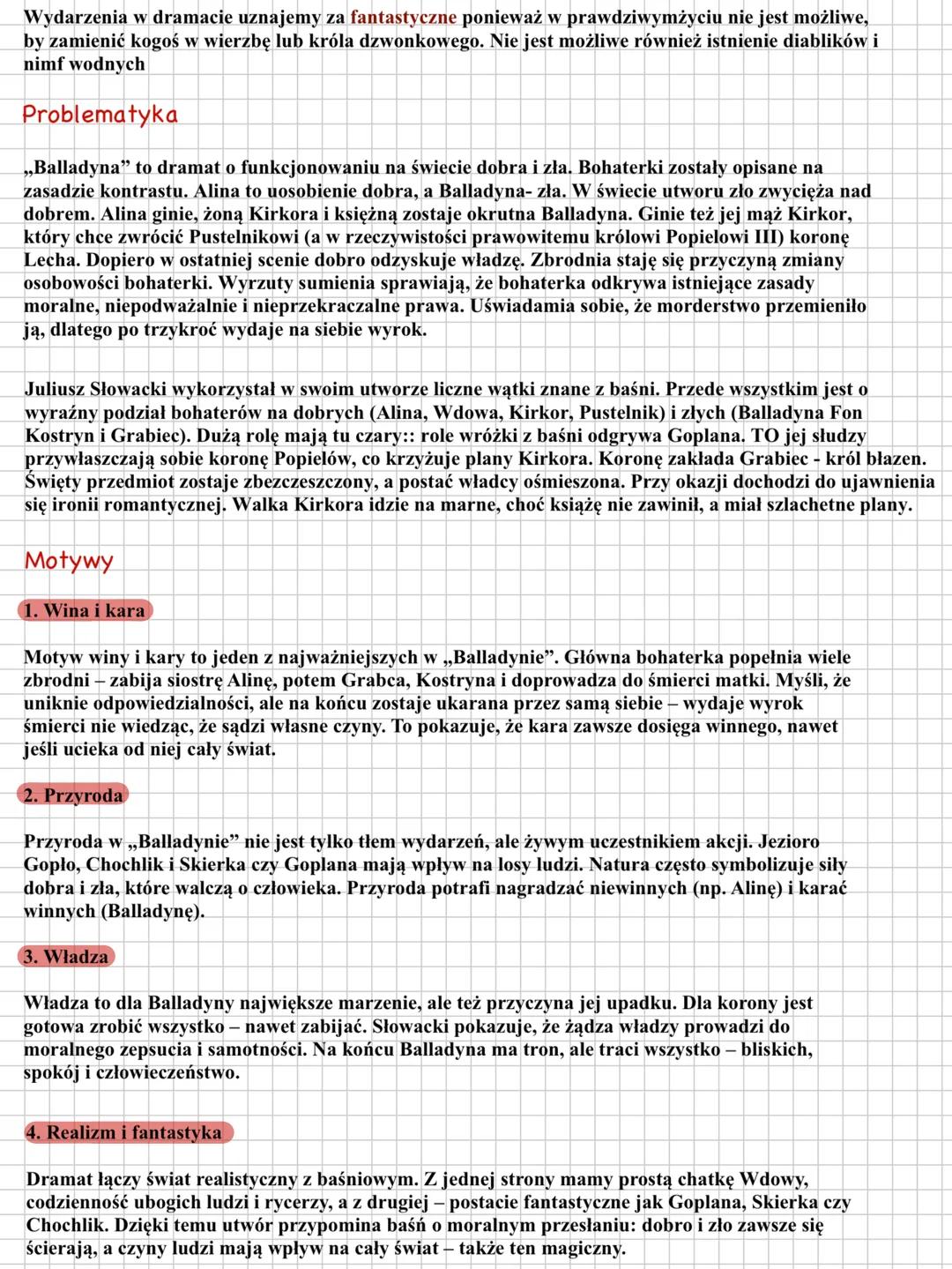 Wydarzenia w dramacie uznajemy za fantastyczne ponieważ w prawdziwymżyciu nie jest możliwe, by zamienić kogoś w wierzbę lub króla dzwonkowego. Nie jest możliwe również istnienie diablików i nimf wodnych

Problematyka

„Balladyna” to dramat o funkcjonowaniu na świecie dobra i zła. Bohaterki zostały opisane na zasadzie kontrastu. Alina to uosobienie dobra, a Balladyna- zła. W świecie utworu zło zwycięża nad dobrem. Alina ginie, żoną Kirkora i księżną zostaje okrutna Balladyna. Ginie też jej mąż Kirkor, który chce zwrócić Pustelnikowi (a w rzeczywistości prawowitemu królowi Popielowi III) koronę Lecha. Dopiero w ostatniej scenie dobro odzyskuje władzę. Zbrodnia staję się przyczyną zmiany osobowości bohaterki. Wyrzuty sumienia sprawiają, że bohaterka odkrywa istniejące zasady moralne, niepodważalnie i nieprzekraczalne prawa. Uświadamia sobie, że morderstwo przemieniło ją, dlatego po trzykroć wydaje na siebie wyrok.

Juliusz Słowacki wykorzystał w swoim utworze liczne wątki znane z baśni. Przede wszystkim jest o wyraźny podział bohaterów na dobrych (Alina, Wdowa, Kirkor, Pustelnik) i złych (Balladyna Fon Kostryn i Grabiec). Dużą rolę mają tu czary:: role wróżki z baśni odgrywa Goplana. TO jej słudzy przywłaszczają sobie koronę Popielów, co krzyżuje plany Kirkora. Koronę zakłada Grabiec - król błazen. Święty przedmiot zostaje zbezczeszczony, a postać władcy ośmieszona. Przy okazji dochodzi do ujawnienia się ironii romantycznej. Walka Kirkora idzie na marne, choć książę nie zawinił, a miał szlachetne plany.

Motywy

1. Wina i kara

Motyw winy i kary to jeden z najważniejszych w „Balladynie”. Główna bohaterka popełnia wiele zbrodni – zabija siostrę Alinę, potem Grabca, Kostryna i doprowadza do śmierci matki. Myśli, że uniknie odpowiedzialności, ale na końcu zostaje ukarana przez samą siebie – wydaje wyrok śmierci nie wiedząc, że sądzi własne czyny. To pokazuje, że kara zawsze dosięga winnego, nawet jeśli ucieka od niej cały świat.

2. Przyroda

Przyroda w „Balladynie” nie jest tylko tłem wydarzeń, ale żywym uczestnikiem akcji. Jezioro Gopło, Chochlik i Skierka czy Goplana mają wpływ na losy ludzi. Natura często symbolizuje siły dobra i zła, które walczą o człowieka. Przyroda potrafi nagradzać niewinnych (np. Alinę) i karać winnych (Balladynę).

3. Władza

Władza to dla Balladyny największe marzenie, ale też przyczyna jej upadku. Dla korony jest gotowa zrobić wszystko – nawet zabijać. Słowacki pokazuje, że żądza władzy prowadzi do moralnego zepsucia i samotności. Na końcu Balladyna ma tron, ale traci wszystko – bliskich, spokój i człowieczeństwo.

4. Realizm i fantastyka

Dramat łączy świat realistyczny z baśniowym. Z jednej strony mamy prostą chatkę Wdowy, codzienność ubogich ludzi i rycerzy, a z drugiej – postacie fantastyczne jak Goplana, Skierka czy Chochlik. Dzięki temu utwór przypomina baśń o moralnym przesłaniu: dobro i zło zawsze się ścierają, a czyny ludzi mają wpływ na cały świat – także ten magiczny.